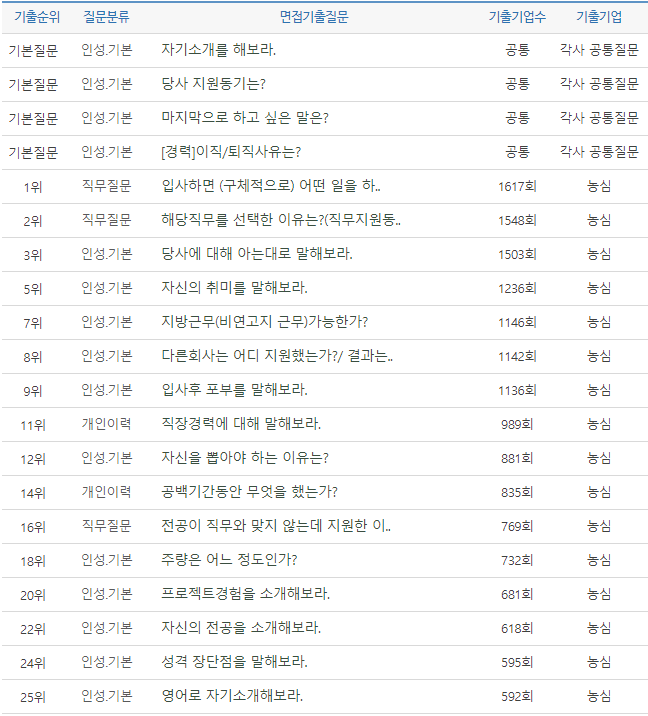 | 기출순위 | 질문분류 | 면접기출질문 | 기출기업수 | 기출기업 |
|---|---|---|---|---|
| 기본질문 | 인성.기본 | 자기소개를 해보라. | 공통 | 각사 공통질문 |
| 기본질문 | 인성.기본 | 당사 지원동기는? | 공통 | 각사 공통질문 |
| 기본질문 | 인성.기본 | 마지막으로 하고 싶은 말은? | 공통 | 각사 공통질문 |
| 기본질문 | 인성.기본 | [경력]이직/퇴직사유는? | 공통 | 각사 공통질문 |
| 1위 | 직무질문 | 입사하면 (구체적으로) 어떤 일을 하.. | 1617회 | 농심 |
| 2위 | 직무질문 | 해당직무를 선택한 이유는?(직무지원동.. | 1548회 | 농심 |
| 3위 | 인성.기본 | 당사에 대해 아는대로 말해보라. | 1503회 | 농심 |
| 5위 | 인성.기본 | 자신의 취미를 말해보라. | 1236회 | 농심 |
| 7위 | 인성.기본 | 지방근무(비연고지 근무)가능한가? | 1146회 | 농심 |
| 8위 | 인성.기본 | 다른회사는 어디 지원했는가?/ 결과는.. | 1142회 | 농심 |
| 9위 | 인성.기본 | 입사후 포부를 말해보라. | 1136회 | 농심 |
| 11위 | 개인이력 | 직장경력에 대해 말해보라. | 989회 | 농심 |
| 12위 | 인성.기본 | 자신을 뽑아야 하는 이유는? | 881회 | 농심 |
| 14위 | 개인이력 | 공백기간동안 무엇을 했는가? | 835회 | 농심 |
| 16위 | 직무질문 | 전공이 직무와 맞지 않는데 지원한 이.. | 769회 | 농심 |
| 18위 | 인성.기본 | 주량은 어느 정도인가? | 732회 | 농심 |
| 20위 | 인성.기본 | 프로젝트경험을 소개해보라. | 681회 | 농심 |
| 22위 | 인성.기본 | 자신의 전공을 소개해보라. | 618회 | 농심 |
| 24위 | 인성.기본 | 성격 장단점을 말해보라. | 595회 | 농심 |
| 25위 | 인성.기본 | 영어로 자기소개해보라. | 592회 | 농심 |